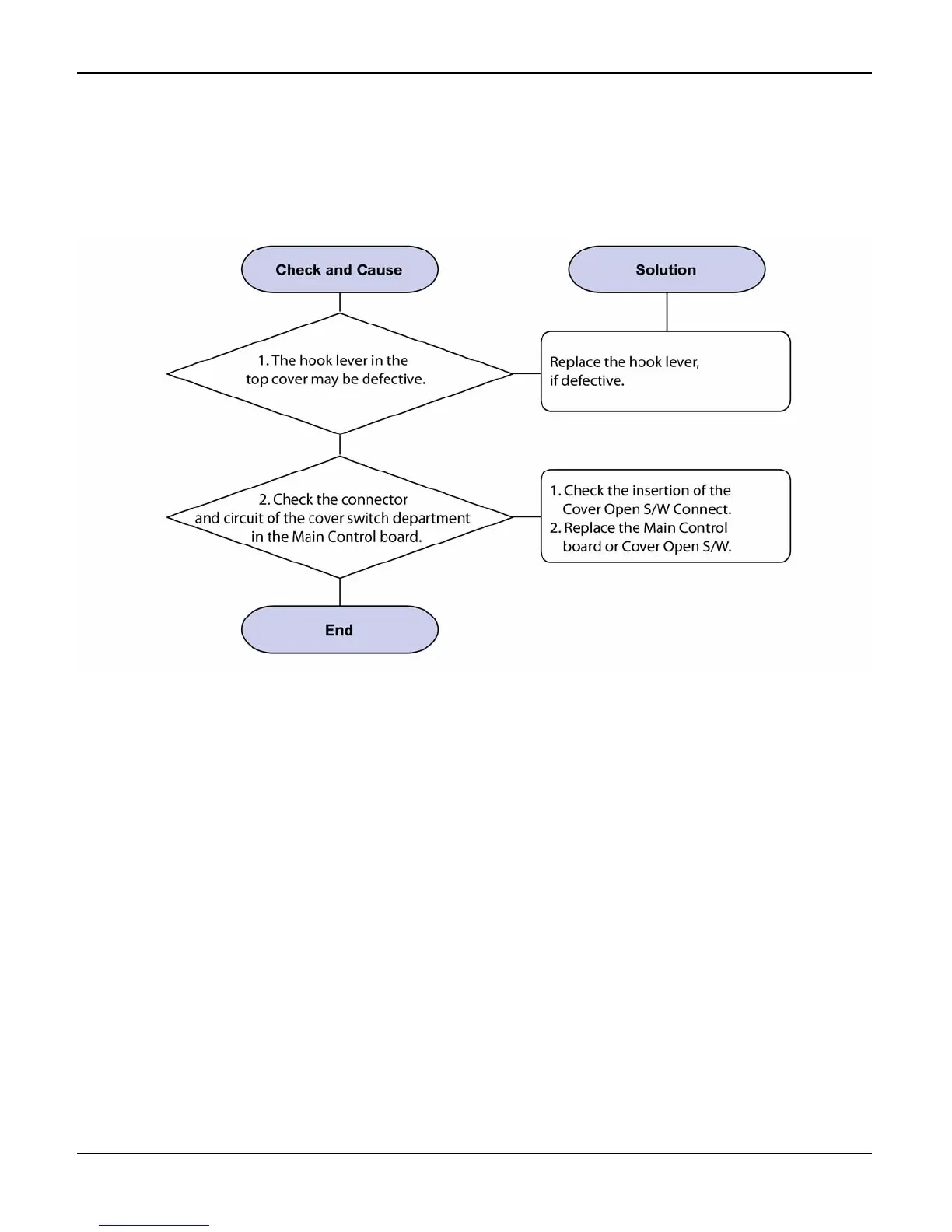 Check and Cause

Solution

1. The hook lever in the top cover may be defective.

Replace the hook lever, if defective.

2. Check the connector and circuit of the cover switch department in the Main Control board.

1. Check the insertion of the Cover Open S/W Connect.
2. Replace the Main Control board or Cover Open S/W.

End